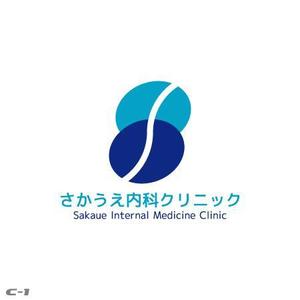 さかうえ内科クリニック
Sakaue Internal Medicine Clinic

C-1